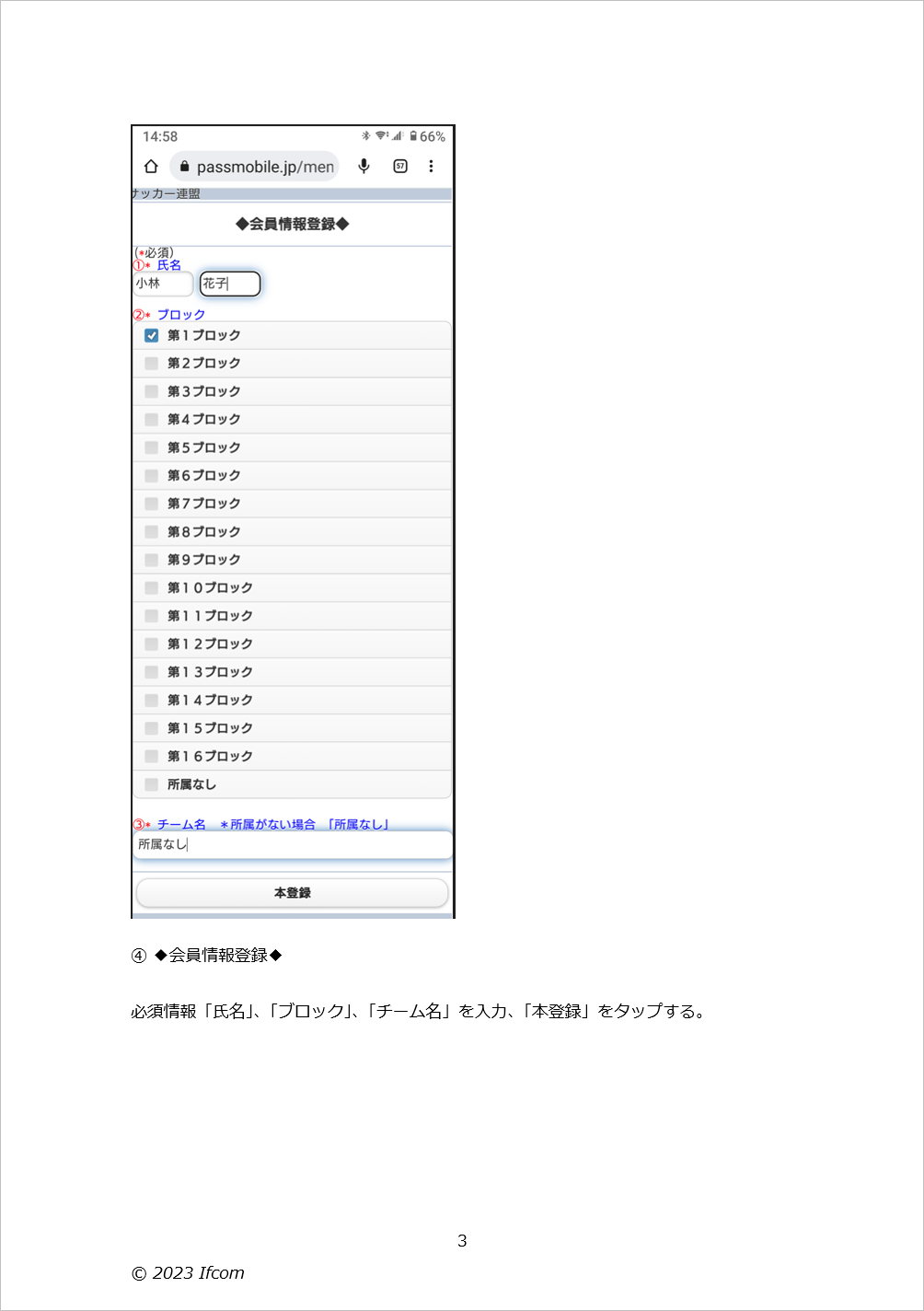 14:58
66%
passmobile.jp/men
57
ナッカー連盟

◆会員情報登録◆

(*必須)
①* 氏名
小林
花子

②* ブロック
第１ブロック
第２ブロック
第３ブロック
第４ブロック
第５ブロック
第６ブロック
第７ブロック
第８ブロック
第９ブロック
第１０ブロック
第１１ブロック
第１２ブロック
第１３ブロック
第１４ブロック
第１５ブロック
第１６ブロック
所属なし

③* チーム名　＊所属がない場合 「所属なし」
所属なし

本登録

④ ◆会員情報登録◆

必須情報「氏名」、「ブロック」、「チーム名」を入力、「本登録」をタップする。

3

© 2023 Ifcom